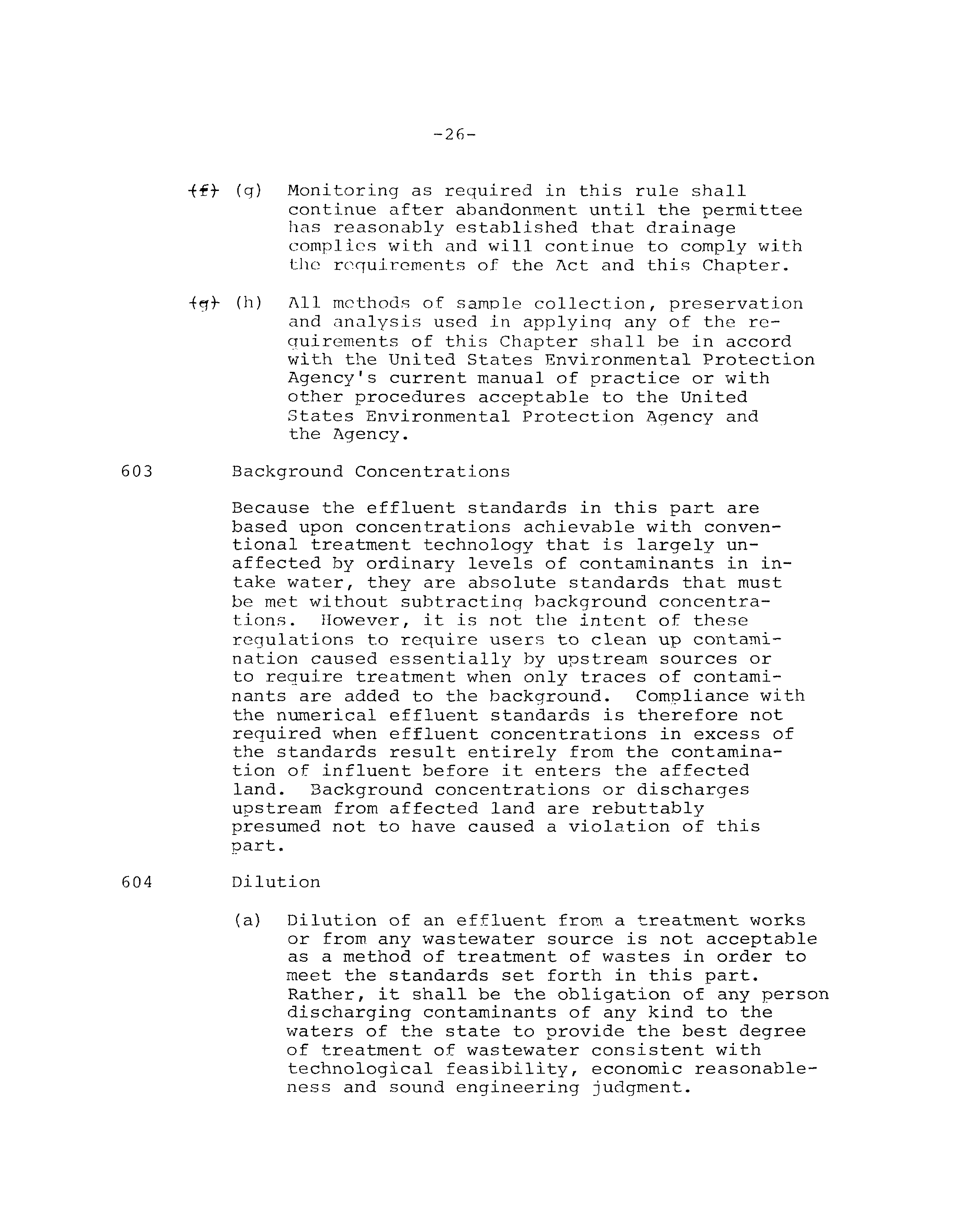 -26-

(f) (g) Monitoring as required in this rule shall continue after abandonment until the permittee has reasonably established that drainage complies with and will continue to comply with the requirements of the Act and this Chapter.

(g) (h) All methods of sample collection, preservation and analysis used in applying any of the requirements of this Chapter shall be in accord with the United States Environmental Protection Agency's current manual of practice or with other procedures acceptable to the United States Environmental Protection Agency and the Agency.

603 Background Concentrations

Because the effluent standards in this part are based upon concentrations achievable with conventional treatment technology that is largely unaffected by ordinary levels of contaminants in intake water, they are absolute standards that must be met without subtracting background concentrations. However, it is not the intent of these regulations to require users to clean up contamination caused essentially by upstream sources or to require treatment when only traces of contaminants are added to the background. Compliance with the numerical effluent standards is therefore not required when effluent concentrations in excess of the standards result entirely from the contamination of influent before it enters the affected land. Background concentrations or discharges upstream from affected land are rebuttably presumed not to have caused a violation of this part.

604 Dilution

(a) Dilution of an effluent from a treatment works or from any wastewater source is not acceptable as a method of treatment of wastes in order to meet the standards set forth in this part. Rather, it shall be the obligation of any person discharging contaminants of any kind to the waters of the state to provide the best degree of treatment of wastewater consistent with technological feasibility, economic reasonableness and sound engineering judgment.